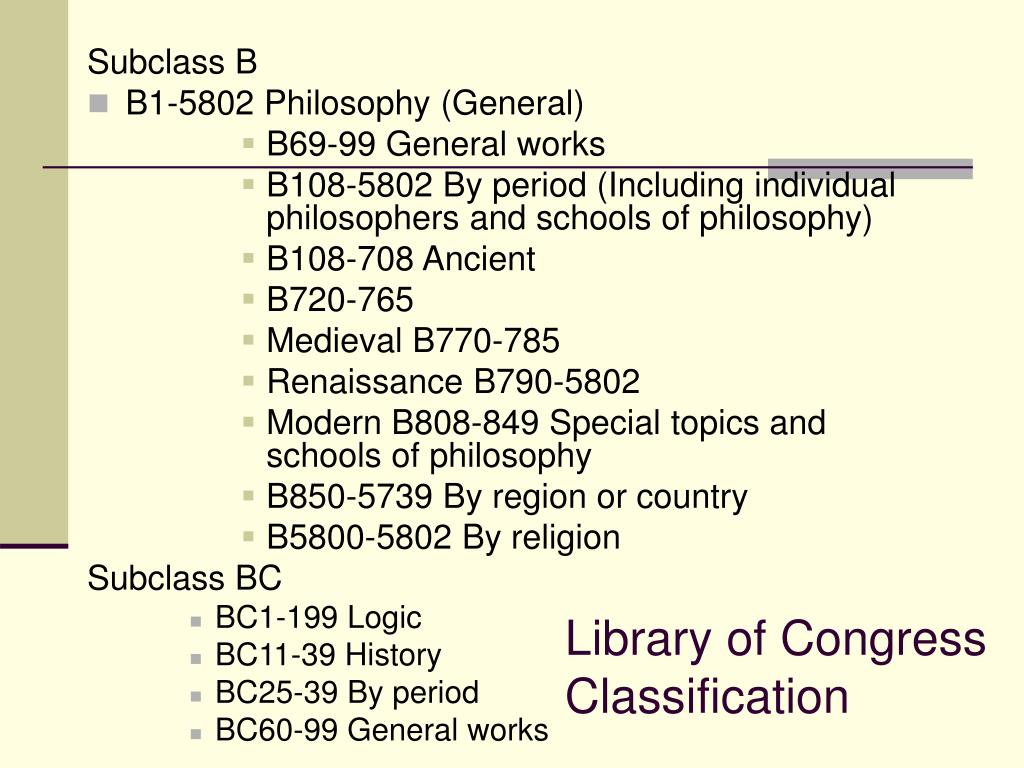 Subclass B

- B1-5802 Philosophy (General)
  - B69-99 General works
  - B108-5802 By period (Including individual philosophers and schools of philosophy)
  - B108-708 Ancient
  - B720-765
  - Medieval B770-785
  - Renaissance B790-5802
  - Modern B808-849 Special topics and schools of philosophy
  - B850-5739 By region or country
  - B5800-5802 By religion

Subclass BC

- BC1-199 Logic
- BC11-39 History
- BC25-39 By period
- BC60-99 General works

Library of Congress Classification